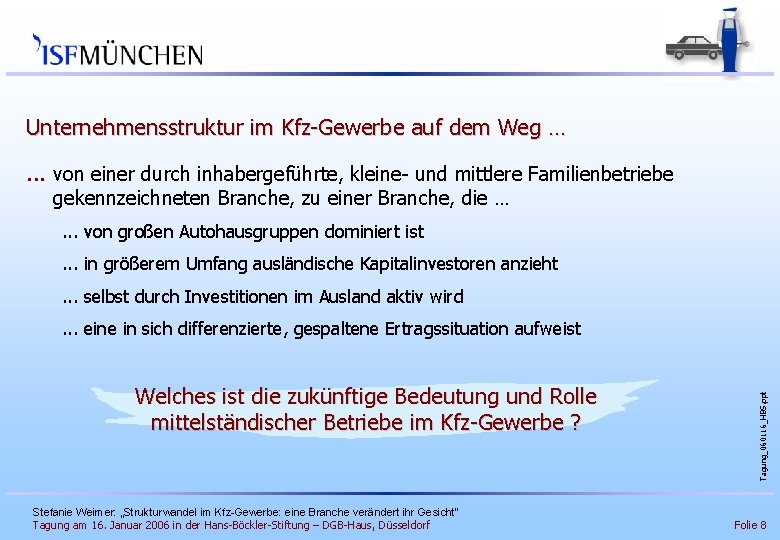 ISFMÜNCHEN

Unternehmensstruktur im Kfz-Gewerbe auf dem Weg …

… von einer durch inhabergeführte, kleine- und mittlere Familienbetriebe gekennzeichneten Branche, zu einer Branche, die …

... von großen Autohausgruppen dominiert ist

... in größerem Umfang ausländische Kapitalinvestoren anzieht

... selbst durch Investitionen im Ausland aktiv wird

... eine in sich differenzierte, gespaltene Ertragssituation aufweist

Welches ist die zukünftige Bedeutung und Rolle mittelständischer Betriebe im Kfz-Gewerbe ?

Tagung_060116_HBS.ppt

Stefanie Weimer: „Strukturwandel im Kfz-Gewerbe: eine Branche verändert ihr Gesicht"
Tagung am 16. Januar 2006 in der Hans-Böckler-Stiftung – DGB-Haus, Düsseldorf

Folie 8